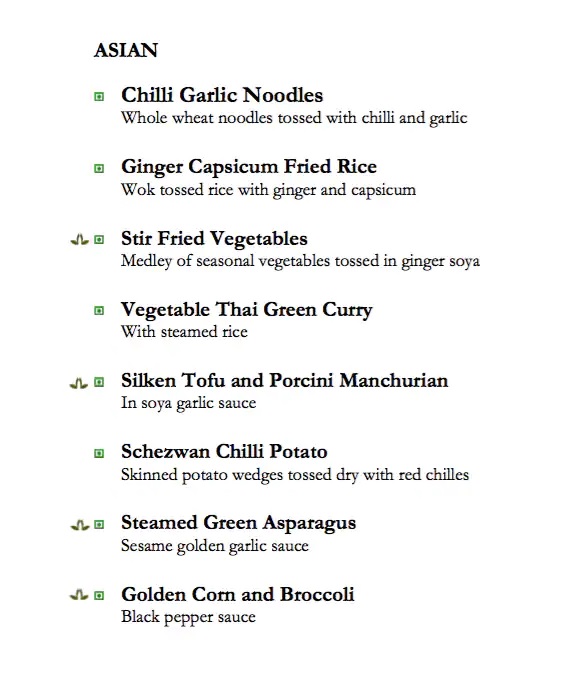 ASIAN

Chilli Garlic Noodles
Whole wheat noodles tossed with chilli and garlic

Ginger Capsicum Fried Rice
Wok tossed rice with ginger and capsicum

Stir Fried Vegetables
Medley of seasonal vegetables tossed in ginger soya

Vegetable Thai Green Curry
With steamed rice

Silken Tofu and Porcini Manchurian
In soya garlic sauce

Schezwan Chilli Potato
Skinned potato wedges tossed dry with red chilles

Steamed Green Asparagus
Sesame golden garlic sauce

Golden Corn and Broccoli
Black pepper sauce